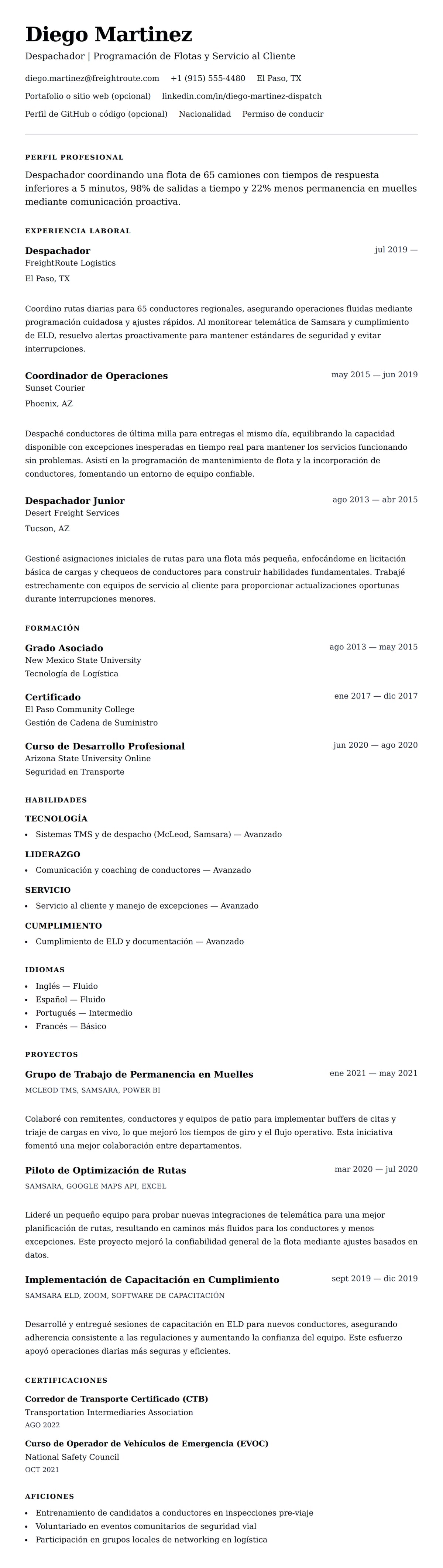 Diego Martinez

Despachador | Programación de Flotas y Servicio al Cliente

diego.martinez@freightroute.com +1 (915) 555-4480 El Paso, TX

Portafolio o sitio web (opcional) linkedin.com/in/diego-martinez-dispatch

Perfil de GitHub o código (opcional) Nacionalidad Permiso de conducir

PERFIL PROFESIONAL

Despachador coordinando una flota de 65 camiones con tiempos de respuesta inferiores a 5 minutos, 98% de salidas a tiempo y 22% menos permanencia en muelles mediante comunicación proactiva.

EXPERIENCIA LABORAL

Despachador
jul 2019 —
FreightRoute Logistics
El Paso, TX

Coordino rutas diarias para 65 conductores regionales, asegurando operaciones fluidas mediante programación cuidadosa y ajustes rápidos. Al monitorear telemática de Samsara y cumplimiento de ELD, resuelvo alertas proactivamente para mantener estándares de seguridad y evitar interrupciones.

Coordinador de Operaciones
may 2015 — jun 2019
Sunset Courier
Phoenix, AZ

Despaché conductores de última milla para entregas el mismo día, equilibrando la capacidad disponible con excepciones inesperadas en tiempo real para mantener los servicios funcionando sin problemas. Asistí en la programación de mantenimiento de flota y la incorporación de conductores, fomentando un entorno de equipo confiable.

Despachador Junior
ago 2013 — abr 2015
Desert Freight Services
Tucson, AZ

Gestioné asignaciones iniciales de rutas para una flota más pequeña, enfocándome en licitación básica de cargas y chequeos de conductores para construir habilidades fundamentales. Trabajé estrechamente con equipos de servicio al cliente para proporcionar actualizaciones oportunas durante interrupciones menores.

FORMACIÓN

Grado Asociado
ago 2013 — may 2015
New Mexico State University
Tecnología de Logística

Certificado
ene 2017 — dic 2017
El Paso Community College
Gestión de Cadena de Suministro

Curso de Desarrollo Profesional
jun 2020 — ago 2020
Arizona State University Online
Seguridad en Transporte

HABILIDADES

TECNOLOGÍA
• Sistemas TMS y de despacho (McLeod, Samsara) — Avanzado

LIDERAZGO
• Comunicación y coaching de conductores — Avanzado

SERVICIO
• Servicio al cliente y manejo de excepciones — Avanzado

CUMPLIMIENTO
• Cumplimiento de ELD y documentación — Avanzado

IDIOMAS
• Inglés — Fluido
• Español — Fluido
• Portugués — Intermedio
• Francés — Básico

PROYECTOS

Grupo de Trabajo de Permanencia en Muelles
ene 2021 — may 2021
MCLEOD TMS, SAMSARA, POWER BI

Colaboré con remitentes, conductores y equipos de patio para implementar buffers de citas y triaje de cargas en vivo, lo que mejoró los tiempos de giro y el flujo operativo. Esta iniciativa fomentó una mejor colaboración entre departamentos.

Piloto de Optimización de Rutas
mar 2020 — jul 2020
SAMSARA, GOOGLE MAPS API, EXCEL

Lideré un pequeño equipo para probar nuevas integraciones de telemática para una mejor planificación de rutas, resultando en caminos más fluidos para los conductores y menos excepciones. Este proyecto mejoró la confiabilidad general de la flota mediante ajustes basados en datos.

Implementación de Capacitación en Cumplimiento
sept 2019 — dic 2019
SAMSARA ELD, ZOOM, SOFTWARE DE CAPACITACIÓN

Desarrollé y entregué sesiones de capacitación en ELD para nuevos conductores, asegurando adherencia consistente a las regulaciones y aumentando la confianza del equipo. Este esfuerzo apoyó operaciones diarias más seguras y eficientes.

CERTIFICACIONES

Corredor de Transporte Certificado (CTB)
Transportation Intermediaries Association
AGO 2022

Curso de Operador de Vehículos de Emergencia (EVOC)
National Safety Council
OCT 2021

AFICIONES
• Entrenamiento de candidatos a conductores en inspecciones pre-viaje
• Voluntariado en eventos comunitarios de seguridad vial
• Participación en grupos locales de networking en logística